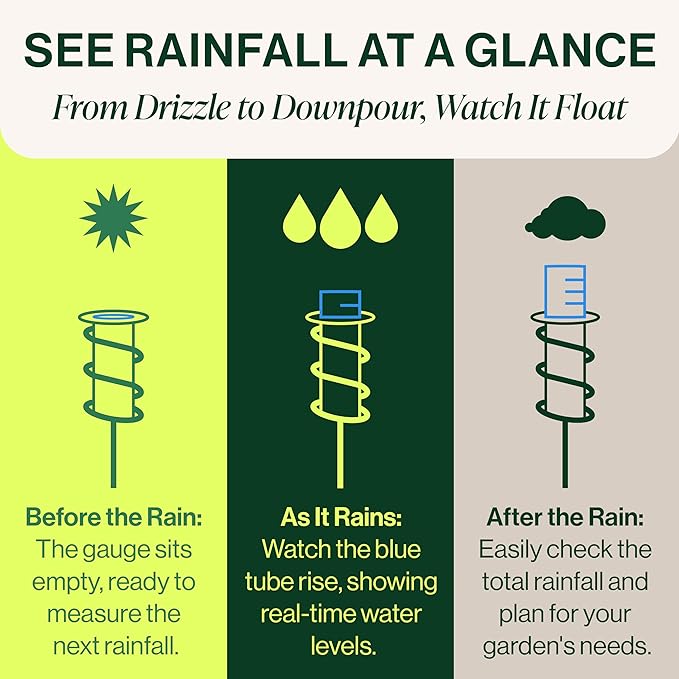 SEE RAINFALL AT A GLANCE

From Drizzle to Downpour, Watch It Float

Before the Rain:
The gauge sits empty, ready to measure the next rainfall.

As It Rains:
Watch the blue tube rise, showing real-time water levels.

After the Rain:
Easily check the total rainfall and plan for your garden's needs.